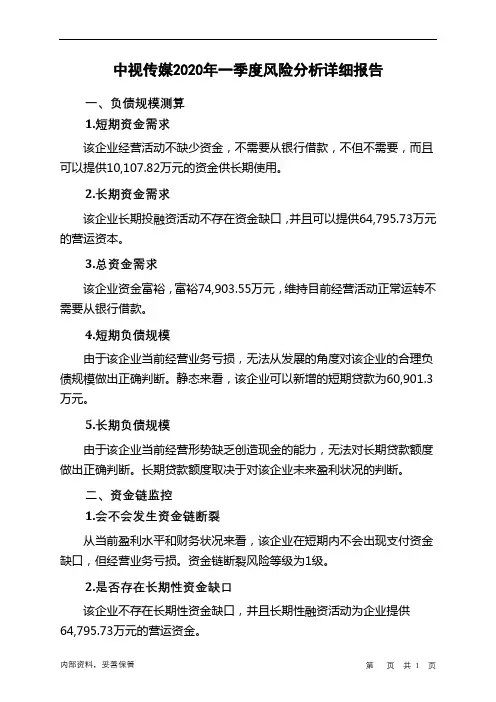 中视传媒2020年一季度风险分析详细报告

一、负债规模测算

1.短期资金需求

该企业经营活动不缺少资金，不需要从银行借款，不但不需要，而且可以提供10,107.82万元的资金供长期使用。

2.长期资金需求

该企业长期投融资活动不存在资金缺口，并且可以提供64,795.73万元的营运资本。

3.总资金需求

该企业资金富裕，富裕74,903.55万元，维持目前经营活动正常运转不需要从银行借款。

4.短期负债规模

由于该企业当前经营业务亏损，无法从发展的角度对该企业的合理负债规模做出正确判断。静态来看，该企业可以新增的短期贷款为60,901.3万元。

5.长期负债规模

由于该企业当前经营形势缺乏创造现金的能力，无法对长期贷款额度做出正确判断。长期贷款额度取决于对该企业未来盈利状况的判断。

二、资金链监控

1.会不会发生资金链断裂

从当前盈利水平和财务状况来看，该企业在短期内不会出现支付资金缺口，但经营业务亏损。资金链断裂风险等级为1级。

2.是否存在长期性资金缺口

该企业不存在长期性资金缺口，并且长期性融资活动为企业提供64,795.73万元的营运资金。

内部资料，妥善保管　　第　页 共 1 页